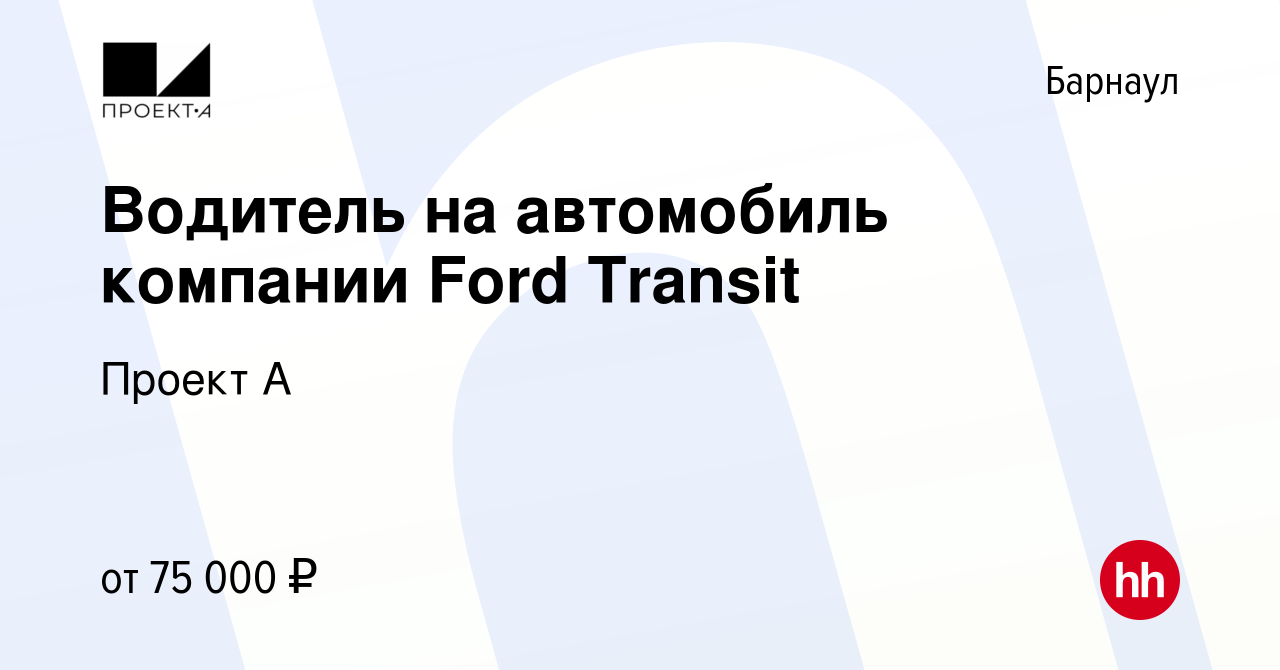 ПРОЕКТ·А

Барнаул

Водитель на автомобиль компании Ford Transit

Проект А

от 75 000 ₽

hh